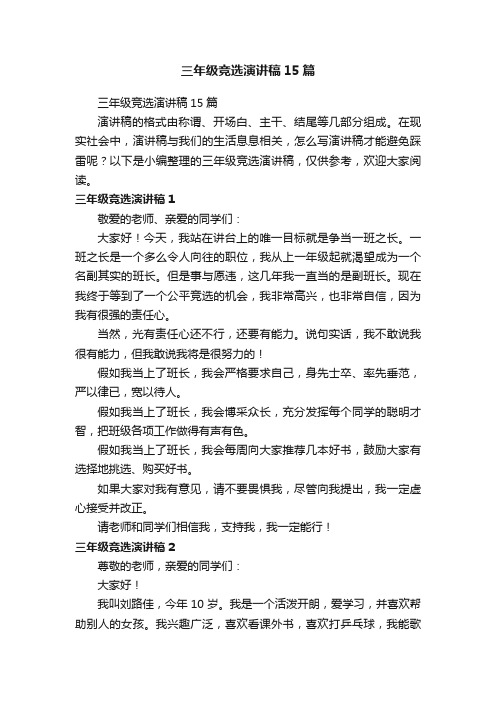 三年级竞选演讲稿15篇

三年级竞选演讲稿15篇

演讲稿的格式由称谓、开场白、主干、结尾等几部分组成。在现实社会中，演讲稿与我们的生活息息相关，怎么写演讲稿才能避免踩雷呢？以下是小编整理的三年级竞选演讲稿，仅供参考，欢迎大家阅读。

三年级竞选演讲稿1

敬爱的老师、亲爱的同学们：

大家好！今天，我站在讲台上的唯一目标就是争当一班之长。一班之长是一个多么令人向往的职位，我从上一年级起就渴望成为一个名副其实的班长。但是事与愿违，这几年我一直当的是副班长。现在我终于等到了一个公平竞选的机会，我非常高兴，也非常自信，因为我有很强的责任心。

当然，光有责任心还不行，还要有能力。说句实话，我不敢说我很有能力，但我敢说我将是很努力的！

假如我当上了班长，我会严格要求自己，身先士卒、率先垂范，严以律已，宽以待人。

假如我当上了班长，我会博采众长，充分发挥每个同学的聪明才智，把班级各项工作做得有声有色。

假如我当上了班长，我会每周向大家推荐几本好书，鼓励大家有选择地挑选、购买好书。

如果大家对我有意见，请不要畏惧我，尽管向我提出，我一定虚心接受并改正。

请老师和同学们相信我，支持我，我一定能行！

三年级竞选演讲稿2

尊敬的老师，亲爱的同学们：

大家好！

我叫刘路佳，今年10岁。我是一个活泼开朗，爱学习，并喜欢帮助别人的女孩。我兴趣广泛，喜欢看课外书，喜欢打乒乓球，我能歌